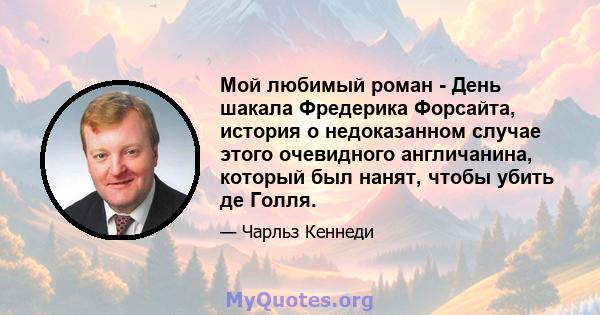 Мой любимый роман - День шакала Фредерика Форсайта, история о недоказанном случае этого очевидного англичанина, который был нанят, чтобы убить де Голля.

— Чарльз Кеннеди

MyQuotes.org